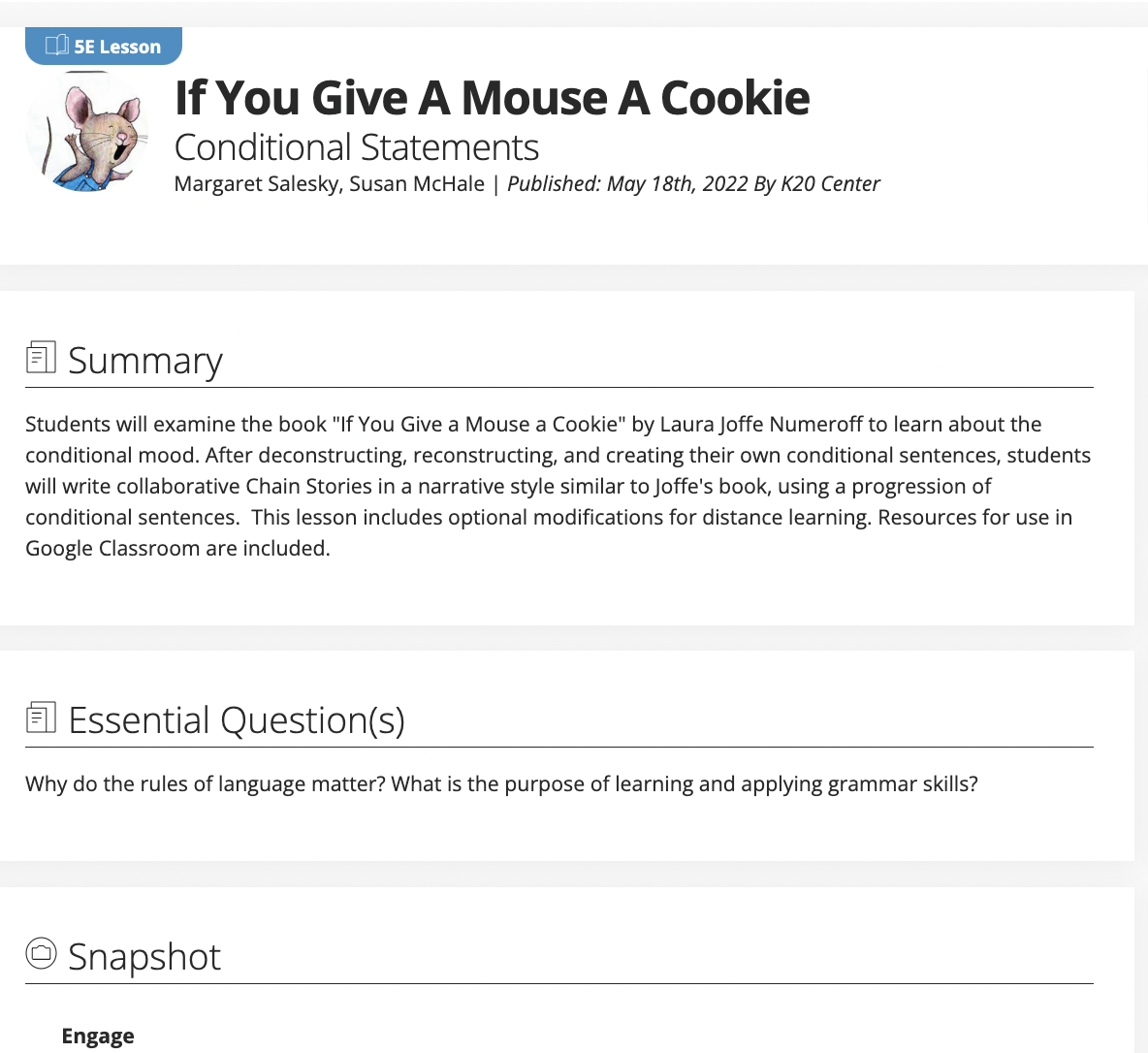 5E Lesson

If You Give A Mouse A Cookie

Conditional Statements

Margaret Salesky, Susan McHale | Published: May 18th, 2022 By K20 Center

Summary

Students will examine the book "If You Give a Mouse a Cookie" by Laura Joffe Numeroff to learn about the conditional mood. After deconstructing, reconstructing, and creating their own conditional sentences, students will write collaborative Chain Stories in a narrative style similar to Joffe's book, using a progression of conditional sentences.  This lesson includes optional modifications for distance learning. Resources for use in Google Classroom are included.

Essential Question(s)

Why do the rules of language matter? What is the purpose of learning and applying grammar skills?

Snapshot

Engage